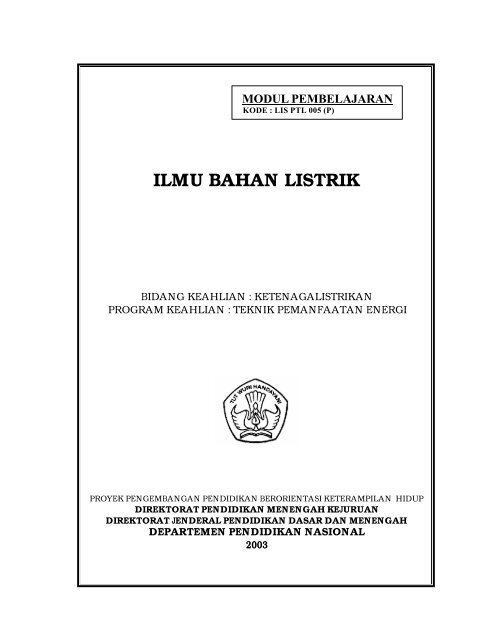 MODUL PEMBELAJARAN
KODE : LIS PTL 005 (P)

ILMU BAHAN LISTRIK

BIDANG KEAHLIAN : KETENAGALISTRIKAN
PROGRAM KEAHLIAN : TEKNIK PEMANFAATAN ENERGI

TUT WURI HANDAYANI

PROYEK PENGEMBANGAN PENDIDIKAN BERORIENTASI KETERAMPILAN HIDUP
DIREKTORAT PENDIDIKAN MENENGAH KEJURUAN
DIREKTORAT JENDERAL PENDIDIKAN DASAR DAN MENENGAH
DEPARTEMEN PENDIDIKAN NASIONAL
2003